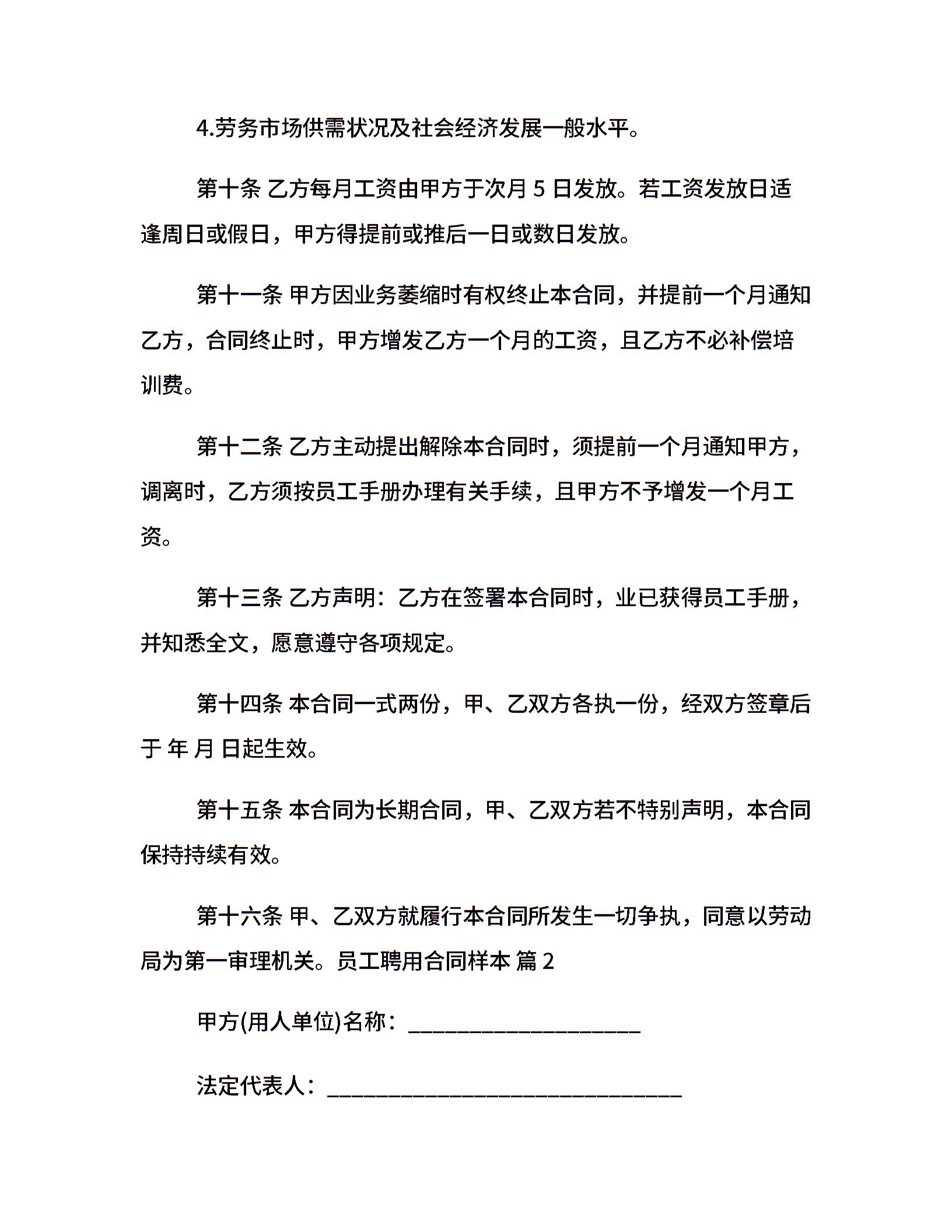 4.劳务市场供需状况及社会经济发展一般水平。

第十条 乙方每月工资由甲方于次月 5 日发放。若工资发放日适逢周日或假日，甲方得提前或推后一日或数日发放。

第十一条 甲方因业务萎缩时有权终止本合同，并提前一个月通知乙方，合同终止时，甲方增发乙方一个月的工资，且乙方不必补偿培训费。

第十二条 乙方主动提出解除本合同时，须提前一个月通知甲方，调离时，乙方须按员工手册办理有关手续，且甲方不予增发一个月工资。

第十三条 乙方声明：乙方在签署本合同时，业已获得员工手册，并知悉全文，愿意遵守各项规定。

第十四条 本合同一式两份，甲、乙双方各执一份，经双方签章后于 年 月 日起生效。

第十五条 本合同为长期合同，甲、乙双方若不特别声明，本合同保持持续有效。

第十六条 甲、乙双方就履行本合同所发生一切争执，同意以劳动局为第一审理机关。员工聘用合同样本 篇 2

甲方(用人单位)名称：____________________

法定代表人：______________________________